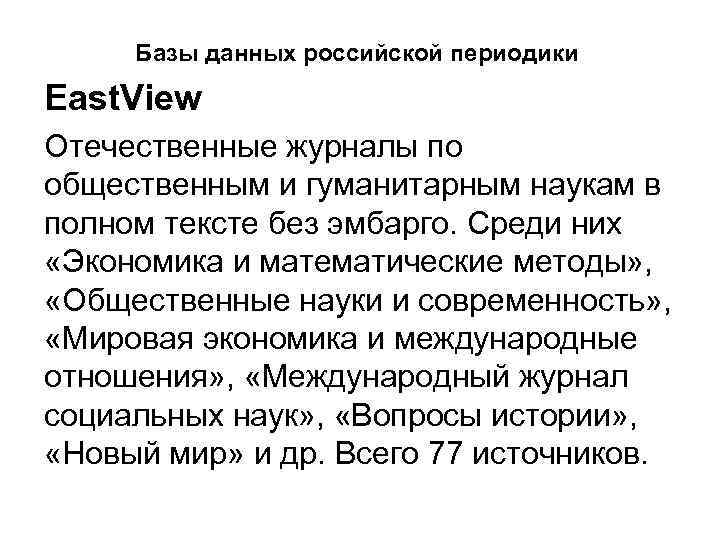 Базы данных российской периодики

EastView

Отечественные журналы по общественным и гуманитарным наукам в полном тексте без эмбарго. Среди них «Экономика и математические методы», «Общественные науки и современность», «Мировая экономика и международные отношения», «Международный журнал социальных наук», «Вопросы истории», «Новый мир» и др. Всего 77 источников.